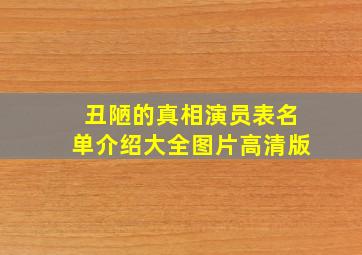 丑陋的真相演员表名单介绍大全图片高清版